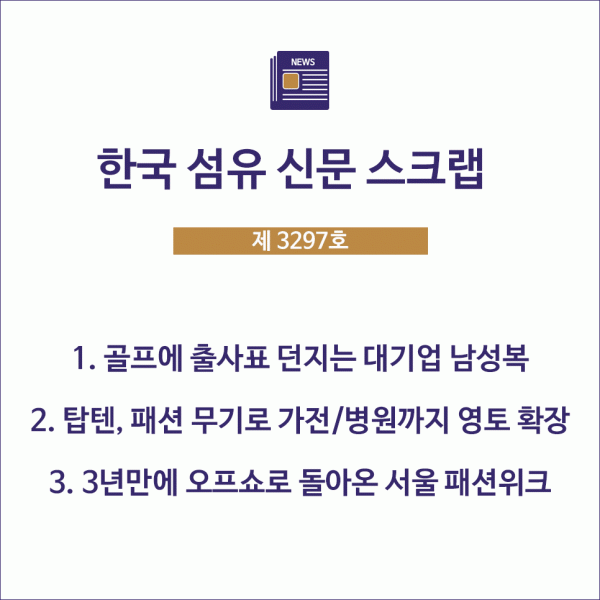 NEWS

한국 섬유 신문 스크랩

제 3297호

1. 골프에 출사표 던지는 대기업 남성복

2. 탑텐, 패션 무기로 가전/병원까지 영토 확장

3. 3년만에 오프쇼로 돌아온 서울 패션위크